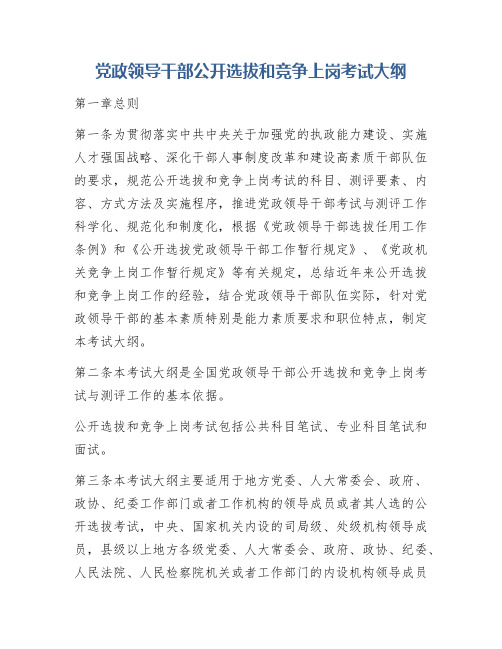 党政领导干部公开选拔和竞争上岗考试大纲

第一章总则

第一条为贯彻落实中共中央关于加强党的执政能力建设、实施人才强国战略、深化干部人事制度改革和建设高素质干部队伍的要求，规范公开选拔和竞争上岗考试的科目、测评要素、内容、方式方法及实施程序，推进党政领导干部考试与测评工作科学化、规范化和制度化，根据《党政领导干部选拔任用工作条例》和《公开选拔党政领导干部工作暂行规定》、《党政机关竞争上岗工作暂行规定》等有关规定，总结近年来公开选拔和竞争上岗工作的经验，结合党政领导干部队伍实际，针对党政领导干部的基本素质特别是能力素质要求和职位特点，制定本考试大纲。

第二条本考试大纲是全国党政领导干部公开选拔和竞争上岗考试与测评工作的基本依据。

公开选拔和竞争上岗考试包括公共科目笔试、专业科目笔试和面试。

第三条本考试大纲主要适用于地方党委、人大常委会、政府、政协、纪委工作部门或者工作机构的领导成员或者其人选的公开选拔考试，中央、国家机关内设的司局级、处级机构领导成员，县级以上地方各级党委、人大常委会、政府、政协、纪委、人民法院、人民检察院机关或者工作部门的内设机构领导成员